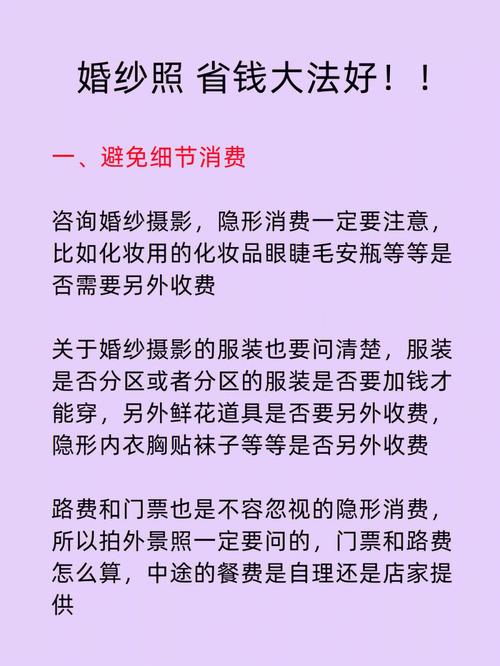 婚纱照 省钱大法好！！

一、避免细节消费

咨询婚纱摄影，隐形消费一定要注意，比如化妆用的化妆品眼睫毛安瓶等等是否需要另外收费

关于婚纱摄影的服装也要问清楚，服装是否分区或者分区的服装是否要加钱才能穿，另外鲜花道具是否要另外收费，隐形内衣胸贴袜子等等是否另外收费

路费和门票也是不容忽视的隐形消费，所以拍外景照一定要问的，门票和路费怎么算，中途的餐费是自理还是店家提供